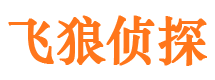 飞狼侦探